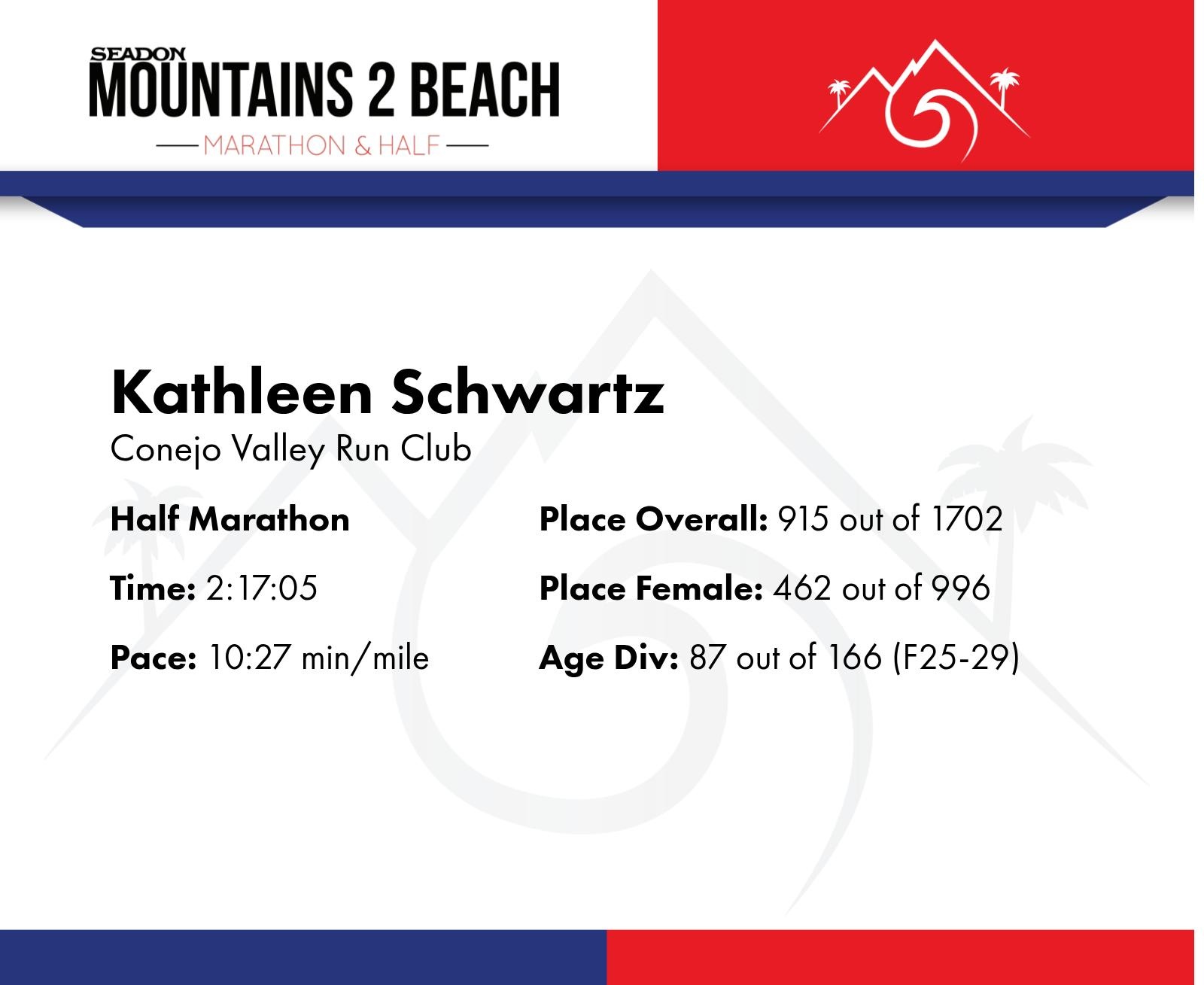 SEADON
MOUNTAINS 2 BEACH
MARATHON & HALF

Kathleen Schwartz
Conejo Valley Run Club

Half Marathon

Time: 2:17:05

Pace: 10:27 min/mile

Place Overall: 915 out of 1702

Place Female: 462 out of 996

Age Div: 87 out of 166 (F25-29)